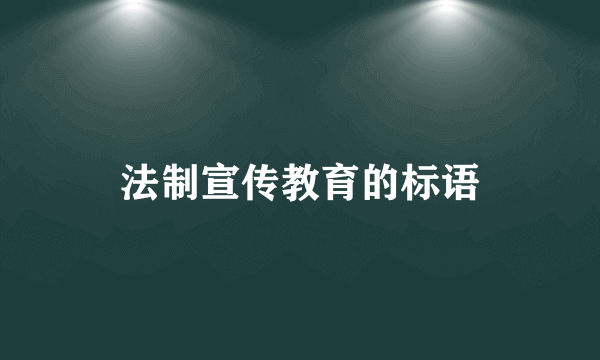 法制宣传教育的标语